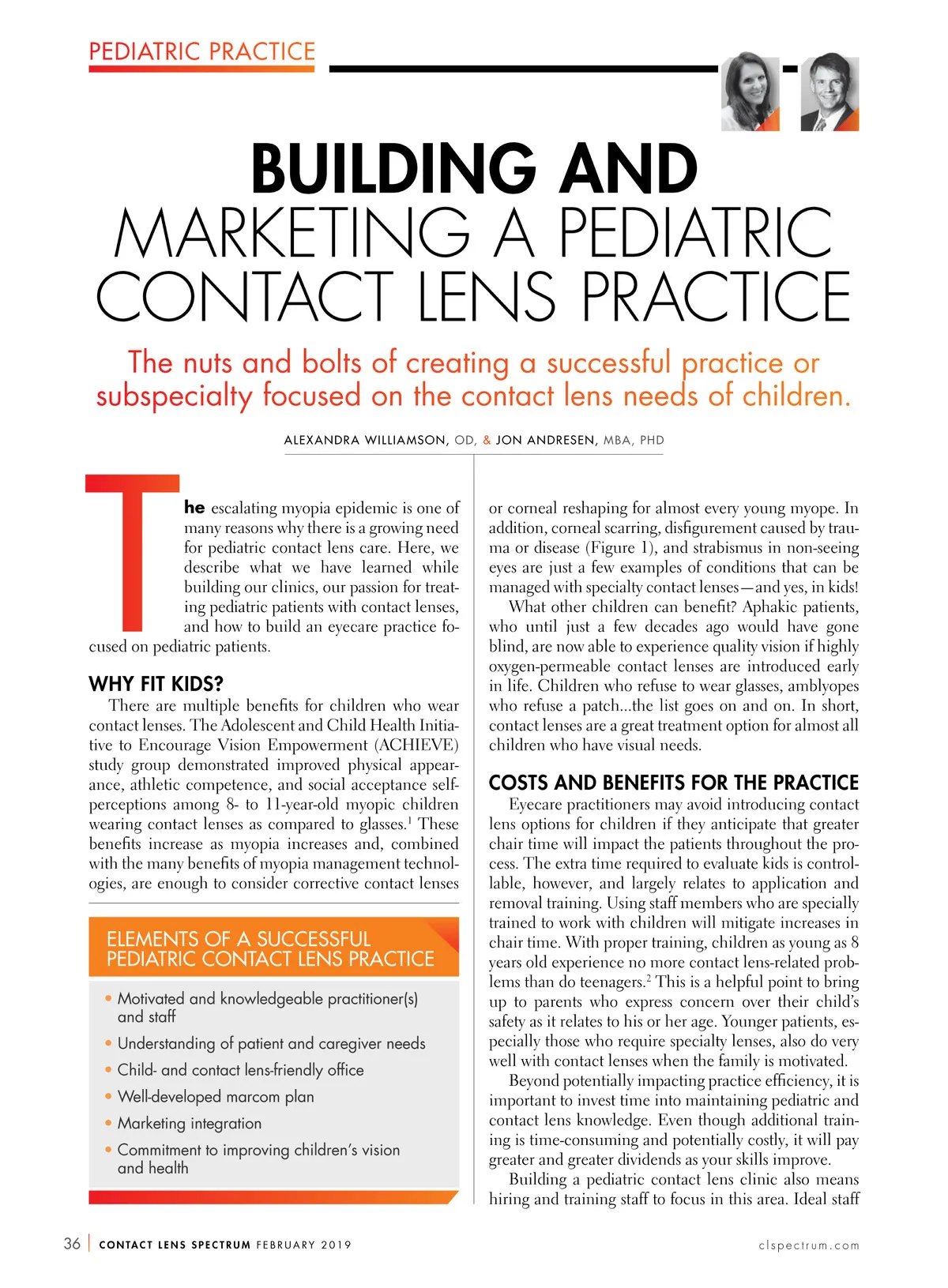 PEDIATRIC PRACTICE

BUILDING AND MARKETING A PEDIATRIC CONTACT LENS PRACTICE

The nuts and bolts of creating a successful practice or subspecialty focused on the contact lens needs of children.

ALEXANDRA WILLIAMSON, OD, & JON ANDRESEN, MBA, PHD

The escalating myopia epidemic is one of many reasons why there is a growing need for pediatric contact lens care. Here, we describe what we have learned while building our clinics, our passion for treating pediatric patients with contact lenses, and how to build an eyecare practice focused on pediatric patients.

WHY FIT KIDS?

There are multiple benefits for children who wear contact lenses. The Adolescent and Child Health Initiative to Encourage Vision Empowerment (ACHIEVE) study group demonstrated improved physical appearance, athletic competence, and social acceptance self-perceptions among 8- to 11-year-old myopic children wearing contact lenses as compared to glasses.$^1$ These benefits increase as myopia increases and, combined with the many benefits of myopia management technologies, are enough to consider corrective contact lenses

ELEMENTS OF A SUCCESSFUL PEDIATRIC CONTACT LENS PRACTICE

• Motivated and knowledgeable practitioner(s) and staff
• Understanding of patient and caregiver needs
• Child- and contact lens-friendly office
• Well-developed marcom plan
• Marketing integration
• Commitment to improving children's vision and health

or corneal reshaping for almost every young myope. In addition, corneal scarring, disfigurement caused by trauma or disease (Figure 1), and strabismus in non-seeing eyes are just a few examples of conditions that can be managed with specialty contact lenses—and yes, in kids!

What other children can benefit? Aphakic patients, who until just a few decades ago would have gone blind, are now able to experience quality vision if highly oxygen-permeable contact lenses are introduced early in life. Children who refuse to wear glasses, amblyopes who refuse a patch...the list goes on and on. In short, contact lenses are a great treatment option for almost all children who have visual needs.

COSTS AND BENEFITS FOR THE PRACTICE

Eyecare practitioners may avoid introducing contact lens options for children if they anticipate that greater chair time will impact the patients throughout the process. The extra time required to evaluate kids is controllable, however, and largely relates to application and removal training. Using staff members who are specially trained to work with children will mitigate increases in chair time. With proper training, children as young as 8 years old experience no more contact lens-related problems than do teenagers.$^2$ This is a helpful point to bring up to parents who express concern over their child's safety as it relates to his or her age. Younger patients, especially those who require specialty lenses, also do very well with contact lenses when the family is motivated.

Beyond potentially impacting practice efficiency, it is important to invest time into maintaining pediatric and contact lens knowledge. Even though additional training is time-consuming and potentially costly, it will pay greater and greater dividends as your skills improve.

Building a pediatric contact lens clinic also means hiring and training staff to focus in this area. Ideal staff

36 | CONTACT LENS SPECTRUM FEBRUARY 2019    clspectrum.com